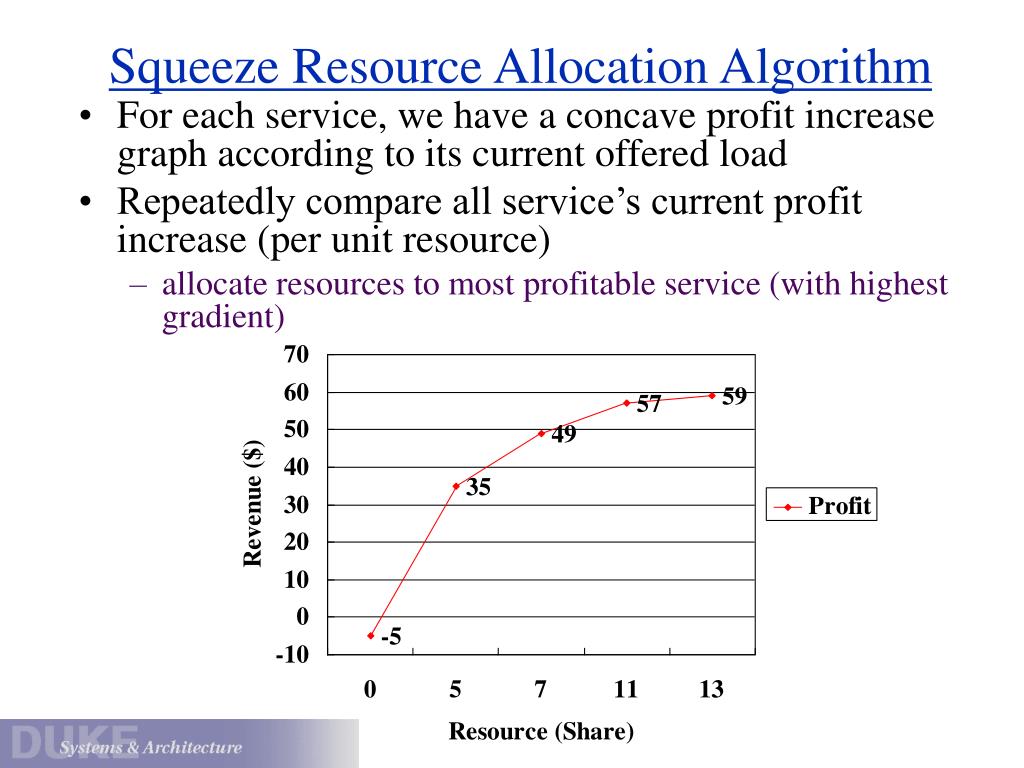 Squeeze Resource Allocation Algorithm

• For each service, we have a concave profit increase graph according to its current offered load

• Repeatedly compare all service's current profit increase (per unit resource)

– allocate resources to most profitable service (with highest gradient)

70
60
50
40
30
20
10
0
-10

Revenue ($)

-5
35
49
57
59

Profit

0
5
7
11
13

Resource (Share)

DUKE
Systems & Architecture